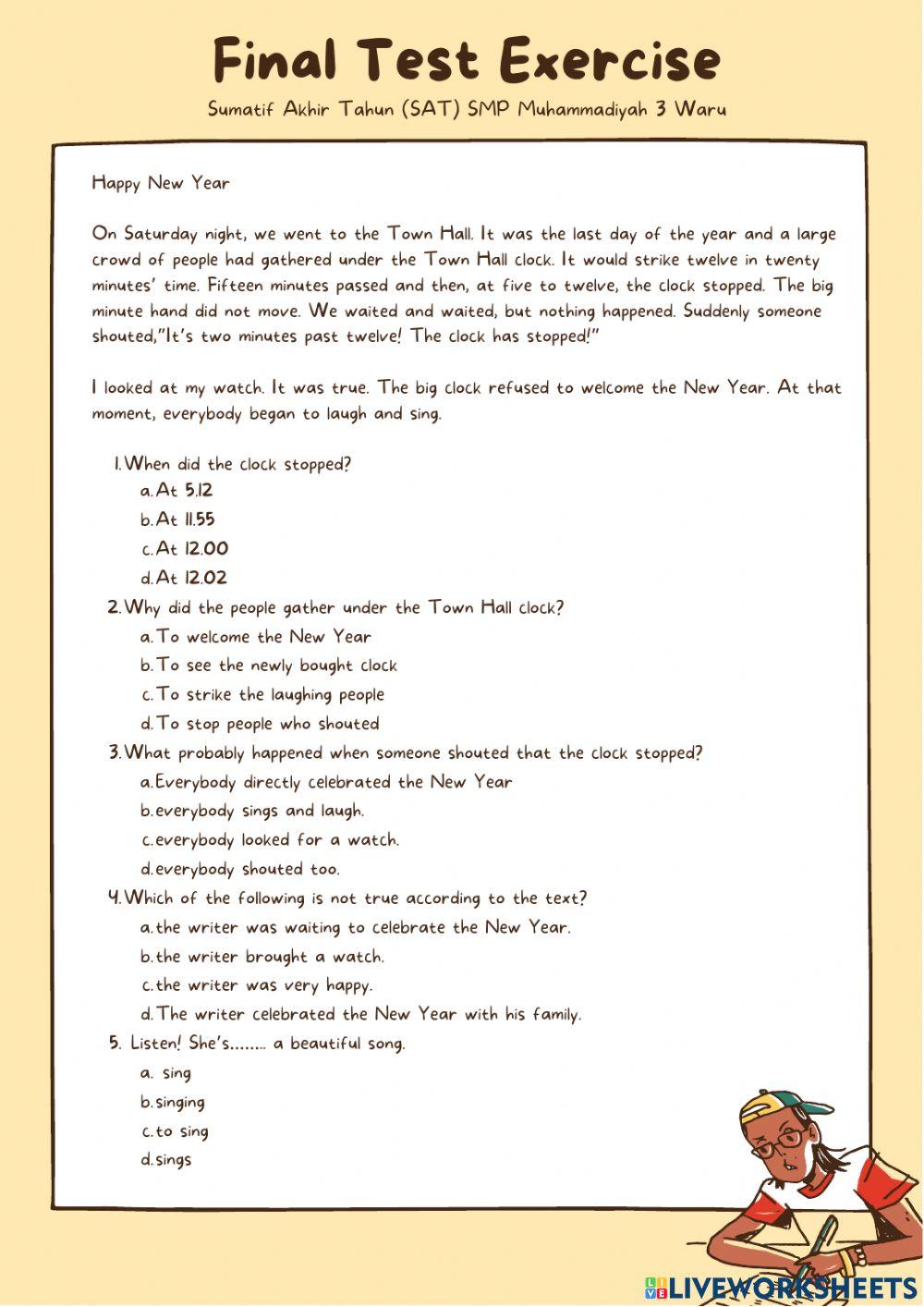 Final Test Exercise

Sumatif Akhir Tahun (SAT) SMP Muhammadiyah 3 Waru

Happy New Year

On Saturday night, we went to the Town Hall. It was the last day of the year and a large crowd of people had gathered under the Town Hall clock. It would strike twelve in twenty minutes' time. Fifteen minutes passed and then, at five to twelve, the clock stopped. The big minute hand did not move. We waited and waited, but nothing happened. Suddenly someone shouted,"It's two minutes past twelve! The clock has stopped!"

I looked at my watch. It was true. The big clock refused to welcome the New Year. At that moment, everybody began to laugh and sing.

1. When did the clock stopped?
a. At 5.12
b. At 11.55
c. At 12.00
d. At 12.02
2. Why did the people gather under the Town Hall clock?
a. To welcome the New Year
b. To see the newly bought clock
c. To strike the laughing people
d. To stop people who shouted
3. What probably happened when someone shouted that the clock stopped?
a. Everybody directly celebrated the New Year
b. everybody sings and laugh.
c. everybody looked for a watch.
d. everybody shouted too.
4. Which of the following is not true according to the text?
a. the writer was waiting to celebrate the New Year.
b. the writer brought a watch.
c. the writer was very happy.
d. The writer celebrated the New Year with his family.
5. Listen! She's........ a beautiful song.
a. sing
b. singing
c. to sing
d. sings

LIVEWORKSHEETS